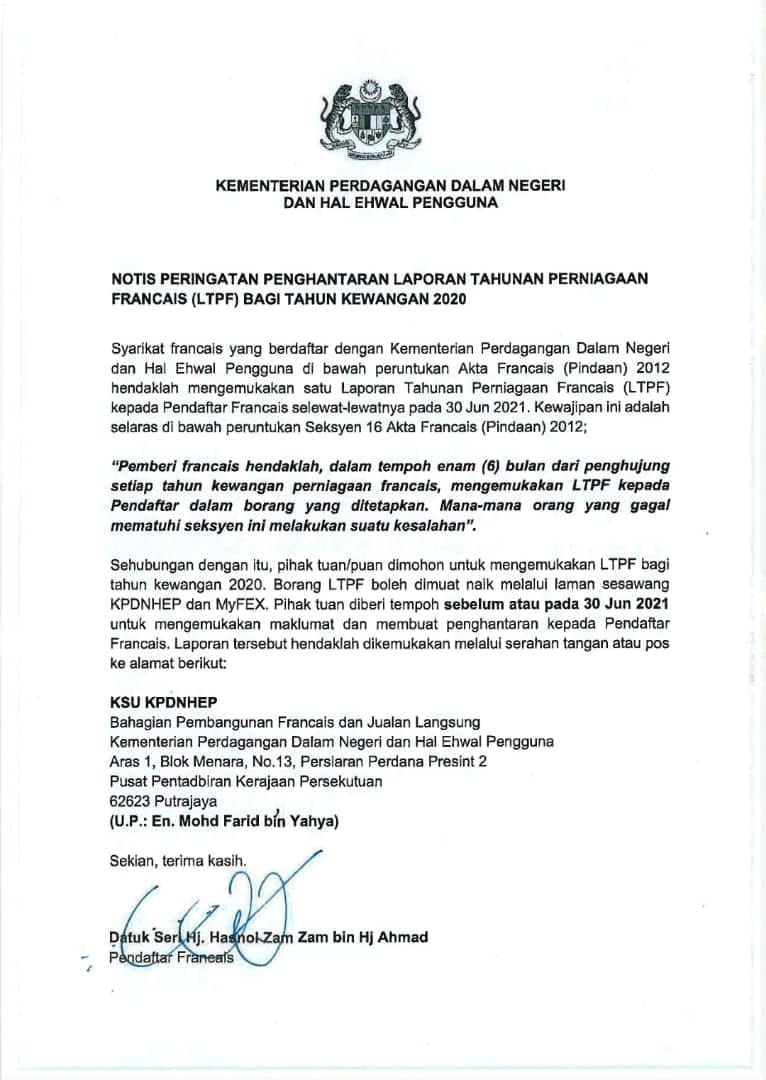 KEMENTERIAN PERDAGANGAN DALAM NEGERI
DAN HAL EHWAL PENGGUNA

NOTIS PERINGATAN PENGHANTARAN LAPORAN TAHUNAN PERNIAGAAN FRANCAIS (LTPF) BAGI TAHUN KEWANGAN 2020

Syarikat francais yang berdaftar dengan Kementerian Perdagangan Dalam Negeri dan Hal Ehwal Pengguna di bawah peruntukan Akta Francais (Pindaan) 2012 hendaklah mengemukakan satu Laporan Tahunan Perniagaan Francais (LTPF) kepada Pendaftar Francais selewat-lewatnya pada 30 Jun 2021. Kewajipan ini adalah selaras di bawah peruntukan Seksyen 16 Akta Francais (Pindaan) 2012;

"Pemberi francais hendaklah, dalam tempoh enam (6) bulan dari penghujung setiap tahun kewangan perniagaan francais, mengemukakan LTPF kepada Pendaftar dalam borang yang ditetapkan. Mana-mana orang yang gagal mematuhi seksyen ini melakukan suatu kesalahan".

Sehubungan dengan itu, pihak tuan/puan dimohon untuk mengemukakan LTPF bagi tahun kewangan 2020. Borang LTPF boleh dimuat naik melalui laman sesawang KPDNHEP dan MyFEX. Pihak tuan diberi tempoh sebelum atau pada 30 Jun 2021 untuk mengemukakan maklumat dan membuat penghantaran kepada Pendaftar Francais. Laporan tersebut hendaklah dikemukakan melalui serahan tangan atau pos ke alamat berikut:

KSU KPDNHEP
Bahagian Pembangunan Francais dan Jualan Langsung
Kementerian Perdagangan Dalam Negeri dan Hal Ehwal Pengguna
Aras 1, Blok Menara, No.13, Persiaran Perdana Presint 2
Pusat Pentadbiran Kerajaan Persekutuan
62623 Putrajaya
(U.P.: En. Mohd Farid bin Yahya)

Sekian, terima kasih.

Datuk Seri Hj. Hasnol Zam Zam bin Hj Ahmad
Pendaftar Francais